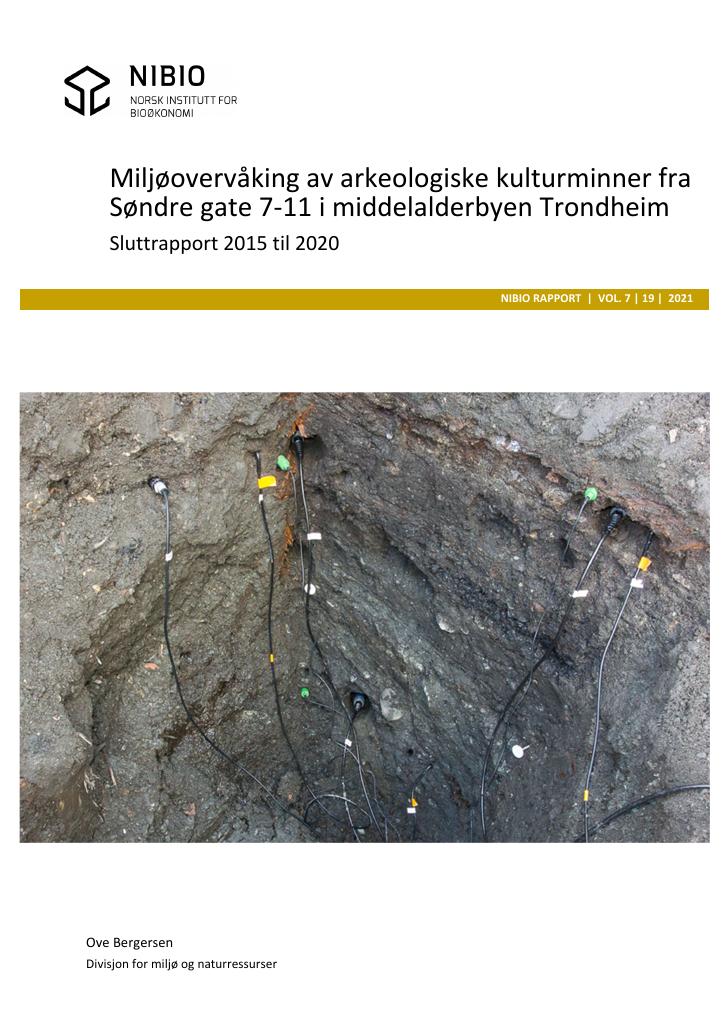 NIBIO
NORSK INSTITUTT FOR BIOØKONOMI

Miljøovervåking av arkeologiske kulturminner fra Søndre gate 7-11 i middelalderbyen Trondheim

Sluttrapport 2015 til 2020

NIBIO RAPPORT | VOL. 7 | 19 | 2021

Ove Bergersen
Divisjon for miljø og naturressurser